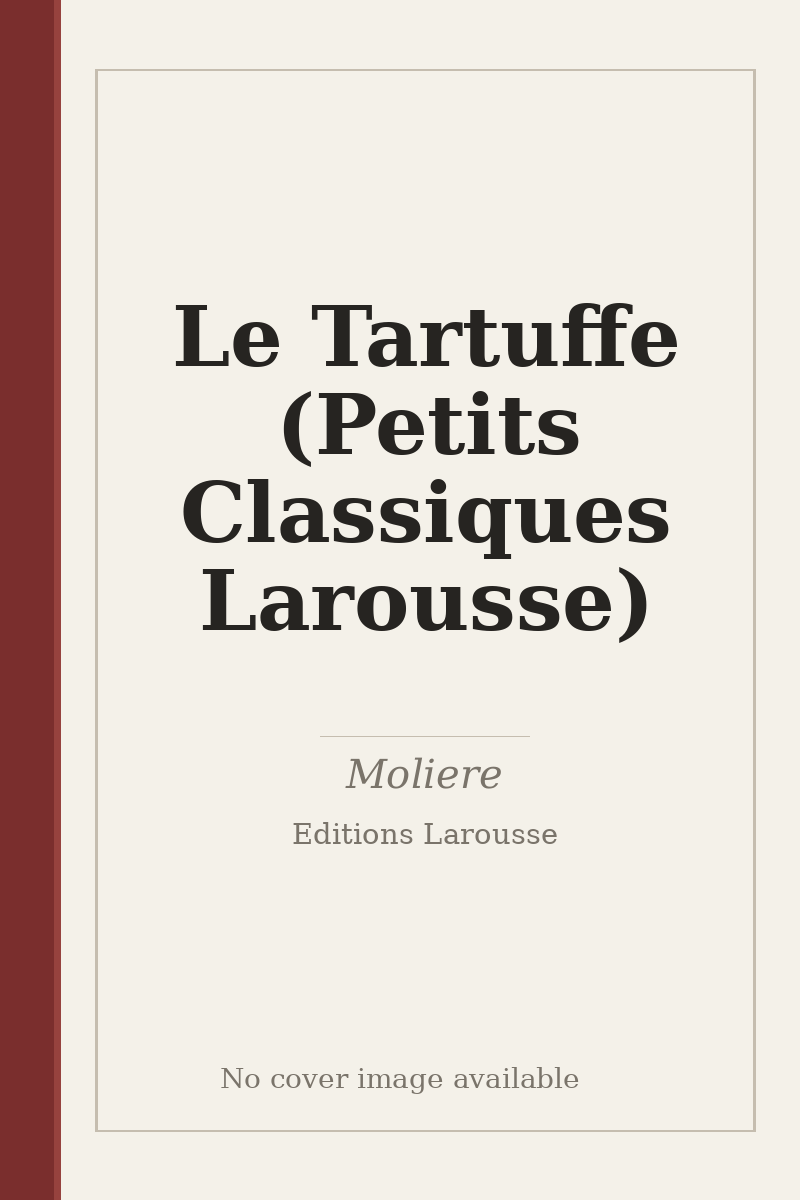 Le Tartuffe (Petits Classiques Larousse)

Moliere

Editions Larousse

No cover image available